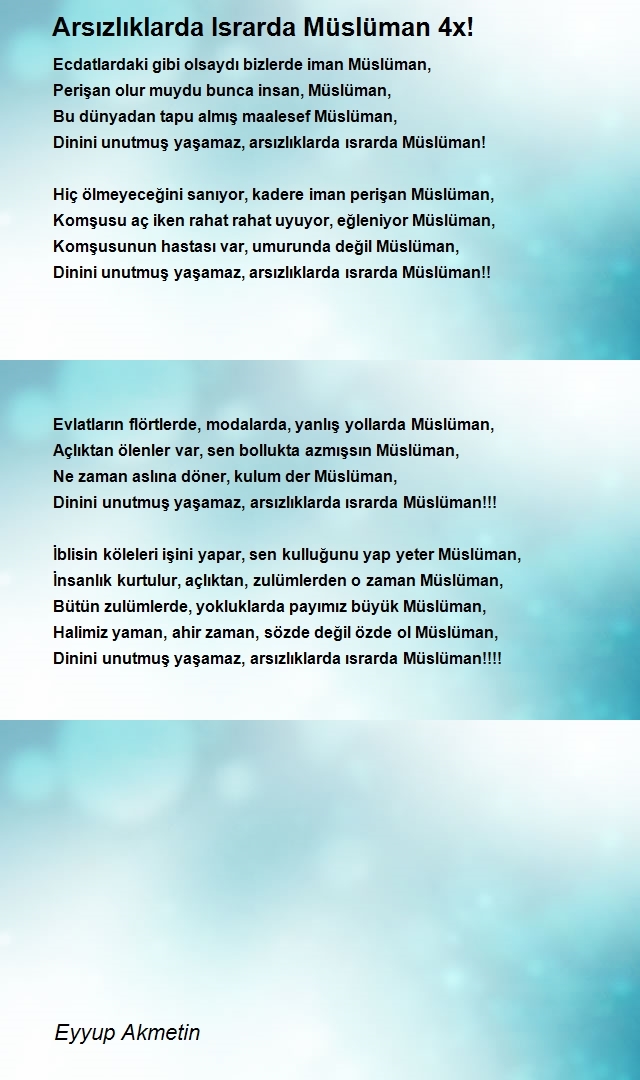 Arsızlıklarda Israrda Müslüman 4x!

Ecdatlardaki gibi olsaydı bizlerde iman Müslüman,
Perişan olur muydu bunca insan, Müslüman,
Bu dünyadan tapu almış maalesef Müslüman,
Dinini unutmuş yaşamaz, arsızlıklarda ısrarda Müslüman!

Hiç ölmeyeceğini sanıyor, kadere iman perişan Müslüman,
Komşusu aç iken rahat rahat uyuyor, eğleniyor Müslüman,
Komşusunun hastası var, umurunda değil Müslüman,
Dinini unutmuş yaşamaz, arsızlıklarda ısrarda Müslüman!!

Evlatların flörtlerde, modalarda, yanlış yollarda Müslüman,
Açlıktan ölenler var, sen bollukta azmışsın Müslüman,
Ne zaman aslına döner, kulum der Müslüman,
Dinini unutmuş yaşamaz, arsızlıklarda ısrarda Müslüman!!!

İblisin köleleri işini yapar, sen kulluğunu yap yeter Müslüman,
İnsanlık kurtulur, açlıktan, zulümlerden o zaman Müslüman,
Bütün zulümlerde, yokluklarda payımız büyük Müslüman,
Halimiz yaman, ahir zaman, sözde değil özde ol Müslüman,
Dinini unutmuş yaşamaz, arsızlıklarda ısrarda Müslüman!!!!

Eyyup Akmetin